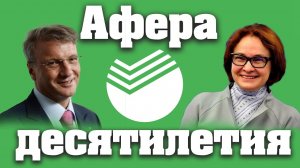 Афера
десятилетия